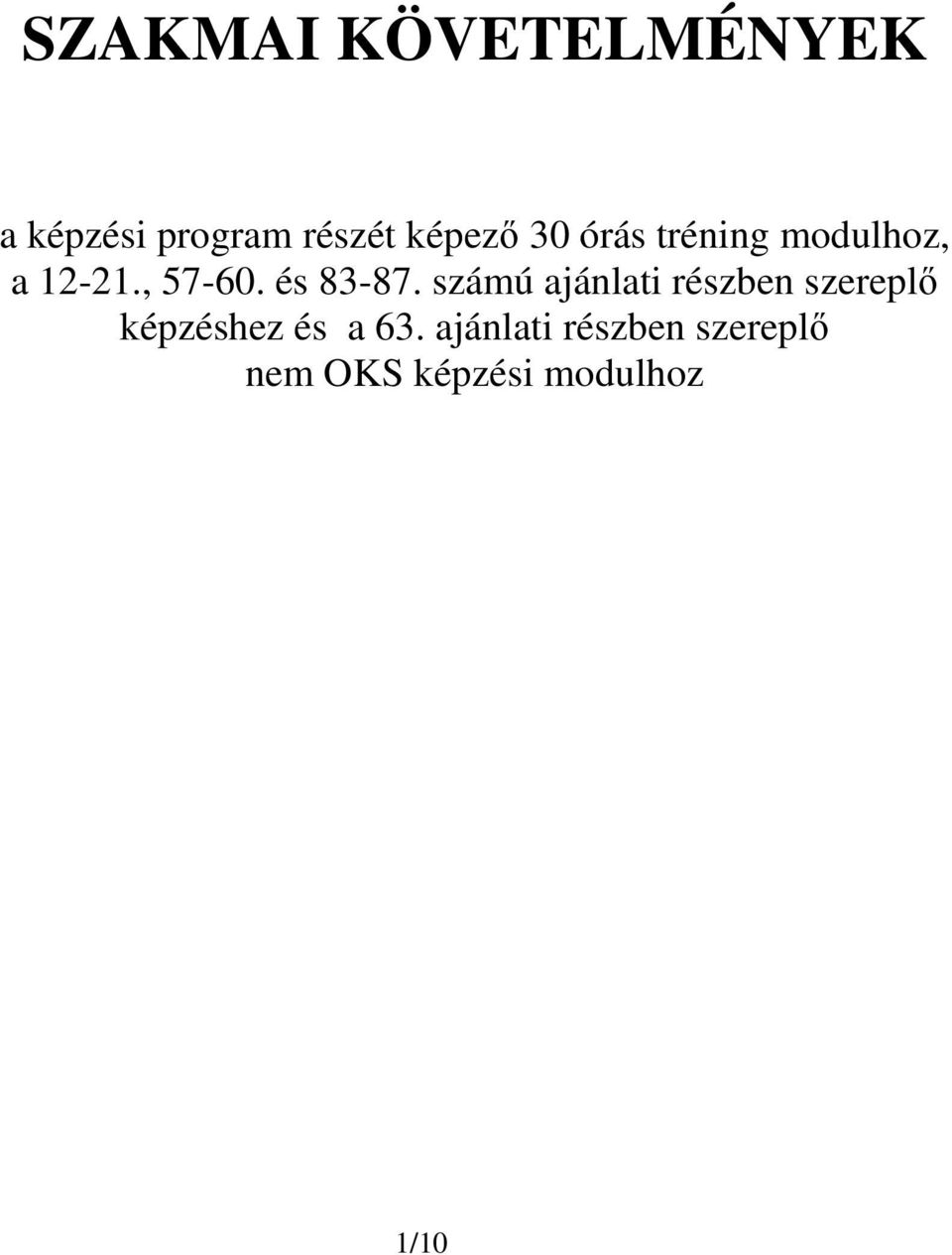 SZAKMAI KÖVETELMÉNYEK

a képzési program részét képező 30 órás tréning modulhoz, a 12-21., 57-60. és 83-87. számú ajánlati részben szereplő képzéshez és a 63. ajánlati részben szereplő nem OKS képzési modulhoz

1/10